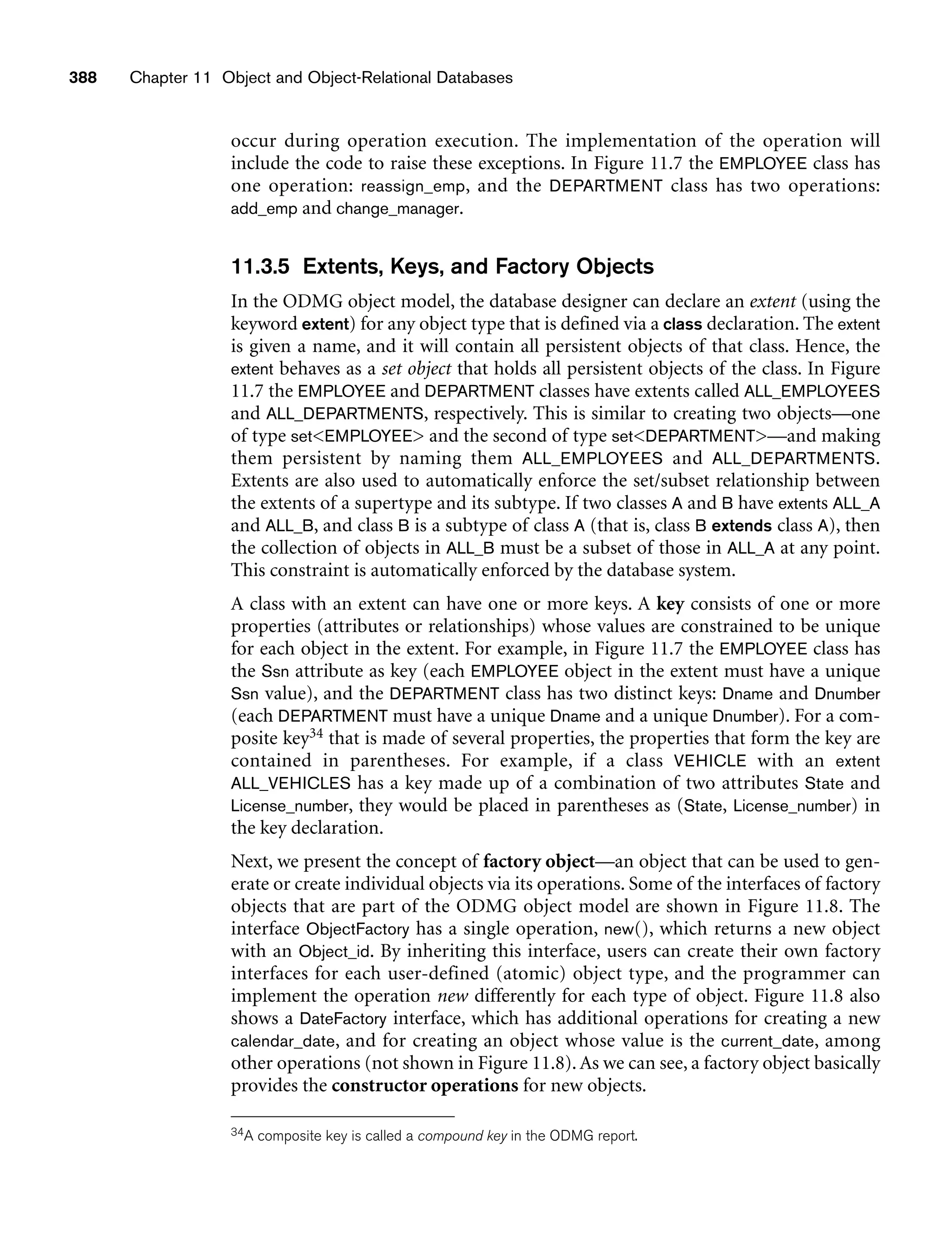 388 Chapter 11 Object and Object-Relational Databases

occur during operation execution. The implementation of the operation will include the code to raise these exceptions. In Figure 11.7 the EMPLOYEE class has one operation: reassign_emp, and the DEPARTMENT class has two operations: add_emp and change_manager.

11.3.5 Extents, Keys, and Factory Objects

In the ODMG object model, the database designer can declare an extent (using the keyword extent) for any object type that is defined via a class declaration. The extent is given a name, and it will contain all persistent objects of that class. Hence, the extent behaves as a set object that holds all persistent objects of the class. In Figure 11.7 the EMPLOYEE and DEPARTMENT classes have extents called ALL_EMPLOYEES and ALL_DEPARTMENTS, respectively. This is similar to creating two objects—one of type set<EMPLOYEE> and the second of type set<DEPARTMENT>—and making them persistent by naming them ALL_EMPLOYEES and ALL_DEPARTMENTS. Extents are also used to automatically enforce the set/subset relationship between the extents of a supertype and its subtype. If two classes A and B have extents ALL_A and ALL_B, and class B is a subtype of class A (that is, class B extends class A), then the collection of objects in ALL_B must be a subset of those in ALL_A at any point. This constraint is automatically enforced by the database system.

A class with an extent can have one or more keys. A key consists of one or more properties (attributes or relationships) whose values are constrained to be unique for each object in the extent. For example, in Figure 11.7 the EMPLOYEE class has the Ssn attribute as key (each EMPLOYEE object in the extent must have a unique Ssn value), and the DEPARTMENT class has two distinct keys: Dname and Dnumber (each DEPARTMENT must have a unique Dname and a unique Dnumber). For a composite key$^{34}$ that is made of several properties, the properties that form the key are contained in parentheses. For example, if a class VEHICLE with an extent ALL_VEHICLES has a key made up of a combination of two attributes State and License_number, they would be placed in parentheses as (State, License_number) in the key declaration.

Next, we present the concept of factory object—an object that can be used to generate or create individual objects via its operations. Some of the interfaces of factory objects that are part of the ODMG object model are shown in Figure 11.8. The interface ObjectFactory has a single operation, new(), which returns a new object with an Object_id. By inheriting this interface, users can create their own factory interfaces for each user-defined (atomic) object type, and the programmer can implement the operation new differently for each type of object. Figure 11.8 also shows a DateFactory interface, which has additional operations for creating a new calendar_date, and for creating an object whose value is the current_date, among other operations (not shown in Figure 11.8). As we can see, a factory object basically provides the constructor operations for new objects.

$^{34}$A composite key is called a compound key in the ODMG report.